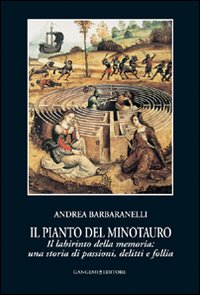 ANDREA BARBARANELLI

IL PIANTO DEL MINOTAURO
Il labirinto della memoria: una storia di passioni, delitti e follia

GANGEMI EDITORE